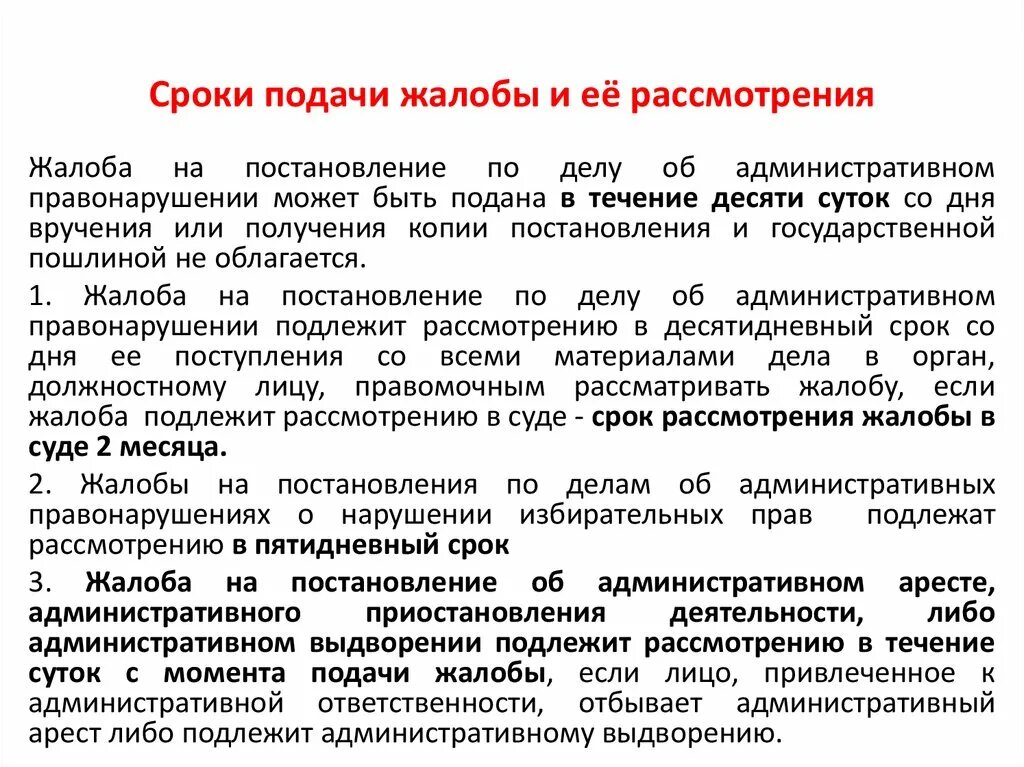 Сроки подачи жалобы и её рассмотрения

Жалоба на постановление по делу об административном правонарушении может быть подана в течение десяти суток со дня вручения или получения копии постановления и государственной пошлиной не облагается.

1. Жалоба на постановление по делу об административном правонарушении подлежит рассмотрению в десятидневный срок со дня ее поступления со всеми материалами дела в орган, должностному лицу, правомочным рассматривать жалобу, если жалоба подлежит рассмотрению в суде - срок рассмотрения жалобы в суде 2 месяца.

2. Жалобы на постановления по делам об административных правонарушениях о нарушении избирательных прав подлежат рассмотрению в пятидневный срок

3. Жалоба на постановление об административном аресте, административного приостановления деятельности, либо административном выдворении подлежит рассмотрению в течение суток с момента подачи жалобы, если лицо, привлеченное к административной ответственности, отбывает административный арест либо подлежит административному выдворению.